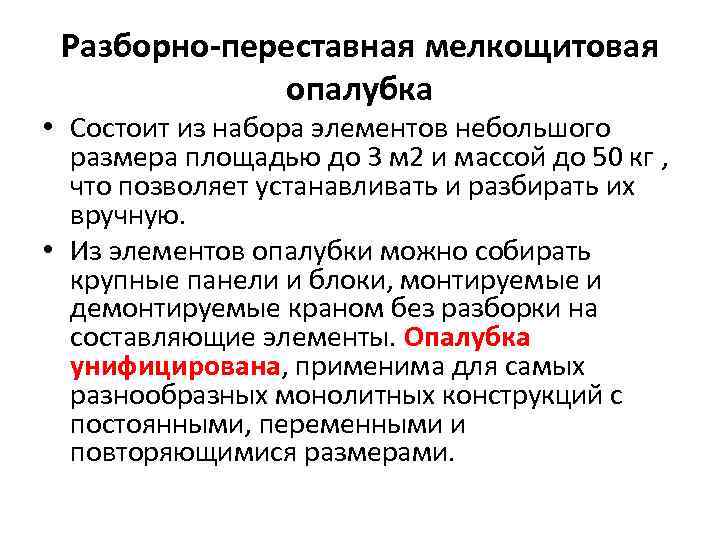 Разборно-переставная мелкощитовая опалубка

• Состоит из набора элементов небольшого размера площадью до 3 м2 и массой до 50 кг , что позволяет устанавливать и разбирать их вручную.

• Из элементов опалубки можно собирать крупные панели и блоки, монтируемые и демонтируемые краном без разборки на составляющие элементы. Опалубка унифицирована, применима для самых разнообразных монолитных конструкций с постоянными, переменными и повторяющимися размерами.